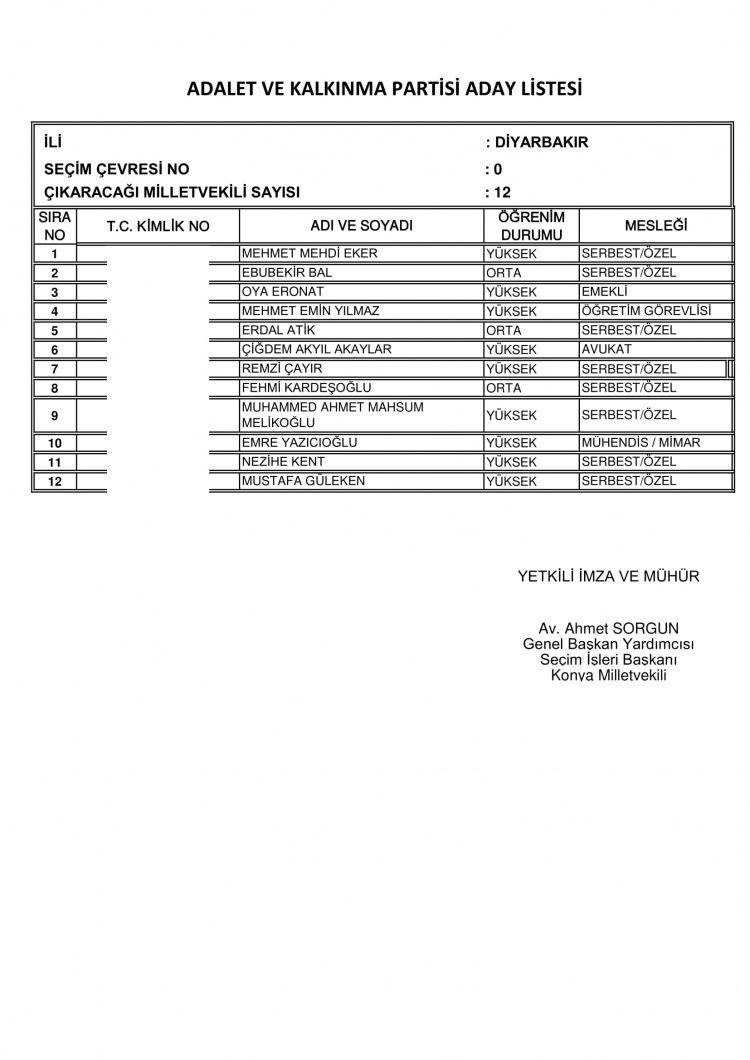 ADALET VE KALKINMA PARTİSİ ADAY LİSTESİ

İLİ : DİYARBAKIR
SEÇİM ÇEVRESİ NO : 0
ÇIKARACAĞI MİLLETVEKİLİ SAYISI : 12

| SIRA NO | T.C. KİMLİK NO | ADI VE SOYADI | ÖĞRENİM DURUMU | MESLEĞİ |
|---|---|---|---|---|
| 1 | | MEHMET MEHDİ EKER | YÜKSEK | SERBEST/ÖZEL |
| 2 | | EBUBEKİR BAL | ORTA | SERBEST/ÖZEL |
| 3 | | OYA ERONAT | YÜKSEK | EMEKLİ |
| 4 | | MEHMET EMİN YILMAZ | YÜKSEK | ÖĞRETİM GÖREVLİSİ |
| 5 | | ERDAL ATİK | ORTA | SERBEST/ÖZEL |
| 6 | | ÇİĞDEM AKYIL AKAYLAR | YÜKSEK | AVUKAT |
| 7 | | REMZİ ÇAYIR | YÜKSEK | SERBEST/ÖZEL |
| 8 | | FEHMİ KARDEŞOĞLU | ORTA | SERBEST/ÖZEL |
| 9 | | MUHAMMED AHMET MAHSUM MELİKOĞLU | YÜKSEK | SERBEST/ÖZEL |
| 10 | | EMRE YAZICIOĞLU | YÜKSEK | MÜHENDİS / MİMAR |
| 11 | | NEZİHE KENT | YÜKSEK | SERBEST/ÖZEL |
| 12 | | MUSTAFA GÜLEKEN | YÜKSEK | SERBEST/ÖZEL |

YETKİLİ İMZA VE MÜHÜR

Av. Ahmet SORGUN
Genel Başkan Yardımcısı
Secim İsleri Baskanı
Konya Milletvekili